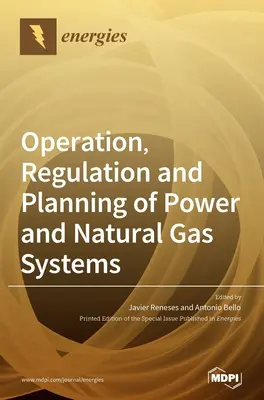 energies

Operation, Regulation and Planning of Power and Natural Gas Systems

Edited by
Javier Reneses and Antonio Bello
Printed Edition of the Special Issue Published in Energies

www.mdpi.com/journal/energies

MDPI